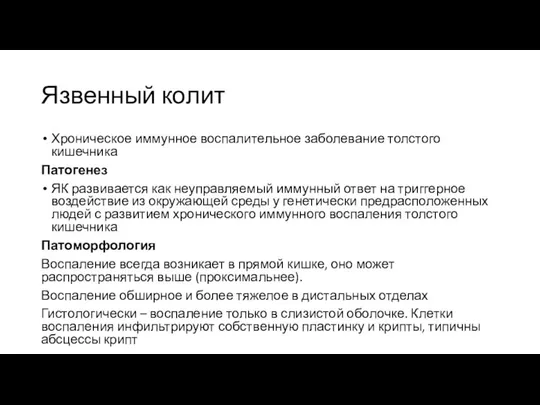 Язвенный колит

• Хроническое иммунное воспалительное заболевание толстого кишечника

Патогенез

• ЯК развивается как неуправляемый иммунный ответ на триггерное воздействие из окружающей среды у генетически предрасположенных людей с развитием хронического иммунного воспаления толстого кишечника

Патоморфология

Воспаление всегда возникает в прямой кишке, оно может распространяться выше (проксимальнее).

Воспаление обширное и более тяжелое в дистальных отделах

Гистологически – воспаление только в слизистой оболочке. Клетки воспаления инфильтрируют собственную пластинку и крипты, типичны абсцессы крипт